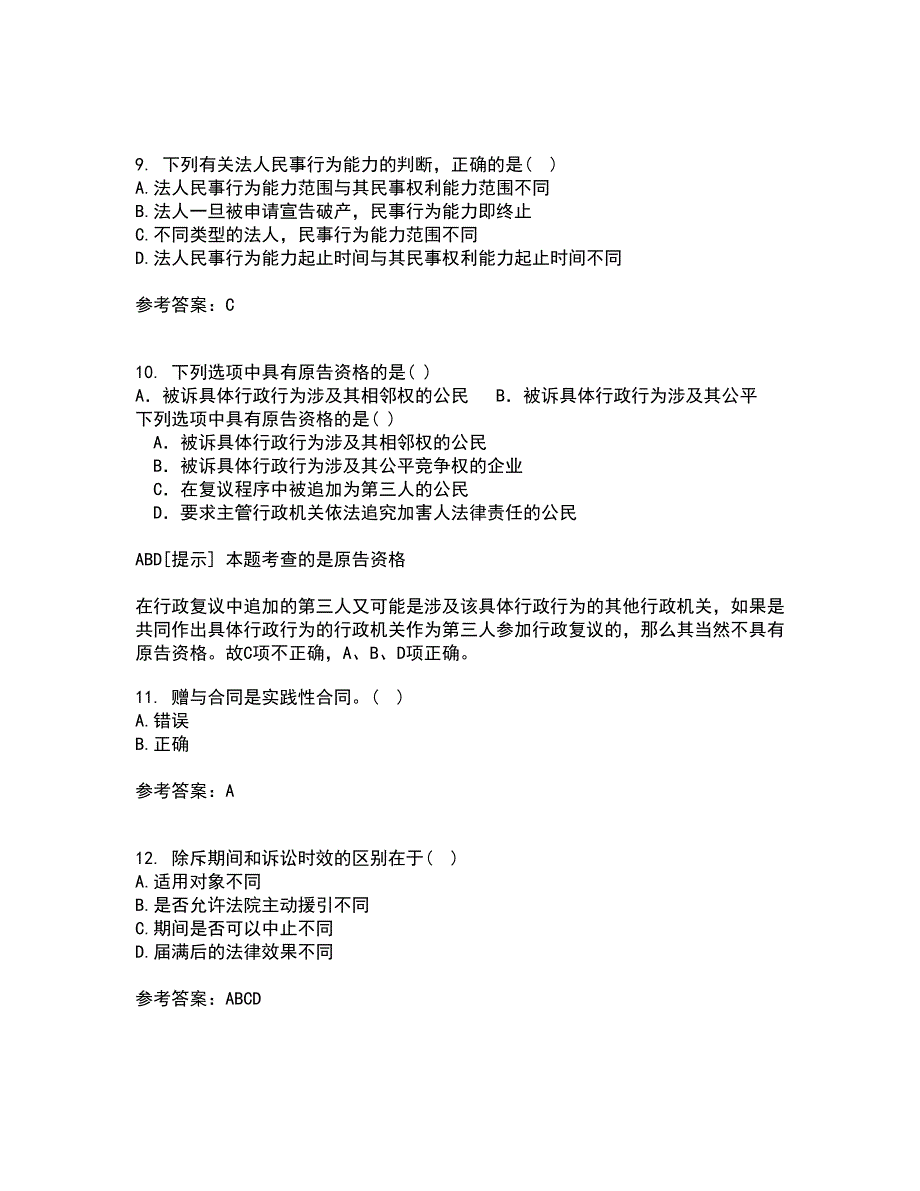 9. 下列有关法人民事行为能力的判断，正确的是（ ）
A.法人民事行为能力范围与其民事权利能力范围不同
B.法人一旦被申请宣告破产，民事行为能力即终止
C.不同类型的法人，民事行为能力范围不同
D.法人民事行为能力起止时间与其民事权利能力起止时间不同

参考答案：C

10. 下列选项中具有原告资格的是( )
A．被诉具体行政行为涉及其相邻权的公民　B．被诉具体行政行为涉及其公平
下列选项中具有原告资格的是( )
A．被诉具体行政行为涉及其相邻权的公民
B．被诉具体行政行为涉及其公平竞争权的企业
C．在复议程序中被追加为第三人的公民
D．要求主管行政机关依法追究加害人法律责任的公民

ABD[提示] 本题考查的是原告资格

在行政复议中追加的第三人又可能是涉及该具体行政行为的其他行政机关，如果是共同作出具体行政行为的行政机关作为第三人参加行政复议的，那么其当然不具有原告资格。故C项不正确，A、B、D项正确。

11. 赠与合同是实践性合同。（ ）
A.错误
B.正确

参考答案：A

12. 除斥期间和诉讼时效的区别在于（ ）
A.适用对象不同
B.是否允许法院主动援引不同
C.期间是否可以中止不同
D.届满后的法律效果不同

参考答案：ABCD